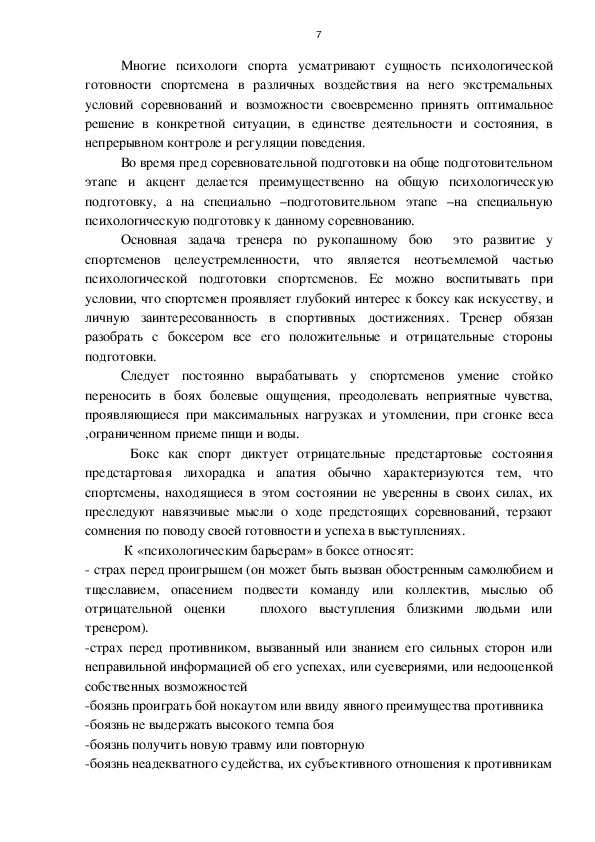 7

Многие психологи спорта усматривают сущность психологической готовности спортсмена в различных воздействия на него экстремальных условий соревнований и возможности своевременно принять оптимальное решение в конкретной ситуации, в единстве деятельности и состояния, в непрерывном контроле и регуляции поведения.

Во время пред соревновательной подготовки на обще подготовительном этапе и акцент делается преимущественно на общую психологическую подготовку, а на специально –подготовительном этапе –на специальную психологическую подготовку к данному соревнованию.

Основная задача тренера по рукопашному бою  это развитие у спортсменов целеустремленности, что является неотъемлемой частью психологической подготовки спортсменов. Ее можно воспитывать при условии, что спортсмен проявляет глубокий интерес к боксу как искусству, и личную заинтересованность в спортивных достижениях. Тренер обязан разобрать с боксером все его положительные и отрицательные стороны подготовки.

Следует постоянно вырабатывать у спортсменов умение стойко переносить в боях болевые ощущения, преодолевать неприятные чувства, проявляющиеся при максимальных нагрузках и утомлении, при сгонке веса ,ограниченном приеме пищи и воды.

Бокс как спорт диктует отрицательные предстартовые состояния предстартовая лихорадка и апатия обычно характеризуются тем, что спортсмены, находящиеся в этом состоянии не уверенны в своих силах, их преследуют навязчивые мысли о ходе предстоящих соревнований, терзают сомнения по поводу своей готовности и успеха в выступлениях.

К «психологическим барьерам» в боксе относят:
- страх перед проигрышем (он может быть вызван обостренным самолюбием и тщеславием, опасением подвести команду или коллектив, мыслью об отрицательной оценки  плохого выступления близкими людьми или тренером).
-страх перед противником, вызванный или знанием его сильных сторон или неправильной информацией об его успехах, или суевериями, или недооценкой собственных возможностей
-боязнь проиграть бой нокаутом или ввиду явного преимущества противника
-боязнь не выдержать высокого темпа боя
-боязнь получить новую травму или повторную
-боязнь неадекватного судейства, их субъективного отношения к противникам